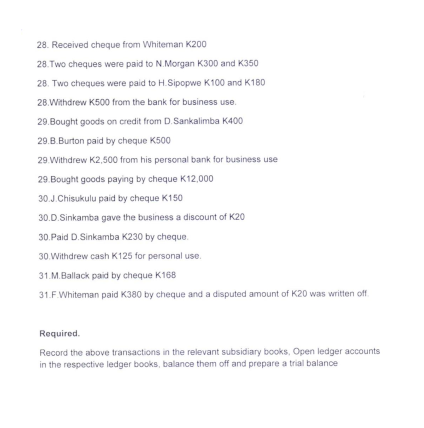 28. Received cheque from Whiteman K200

28.Two cheques were paid to N.Morgan K300 and K350

28. Two cheques were paid to H.Sipopwe K100 and K180

28.Withdrew K500 from the bank for business use.

29.Bought goods on credit from D.Sankalimba K400

29.B.Burton paid by cheque K500

29.Withdrew K2,500 from his personal bank for business use

29.Bought goods paying by cheque K12,000

30.J.Chisukulu paid by cheque K150

30.D.Sinkamba gave the business a discount of K20

30.Paid D.Sinkamba K230 by cheque.

30.Withdrew cash K125 for personal use.

31.M.Ballack paid by cheque K168

31.F.Whiteman paid K380 by cheque and a disputed amount of K20 was written off.

Required.

Record the above transactions in the relevant subsidiary books, Open ledger accounts in the respective ledger books, balance them off and prepare a trial balance